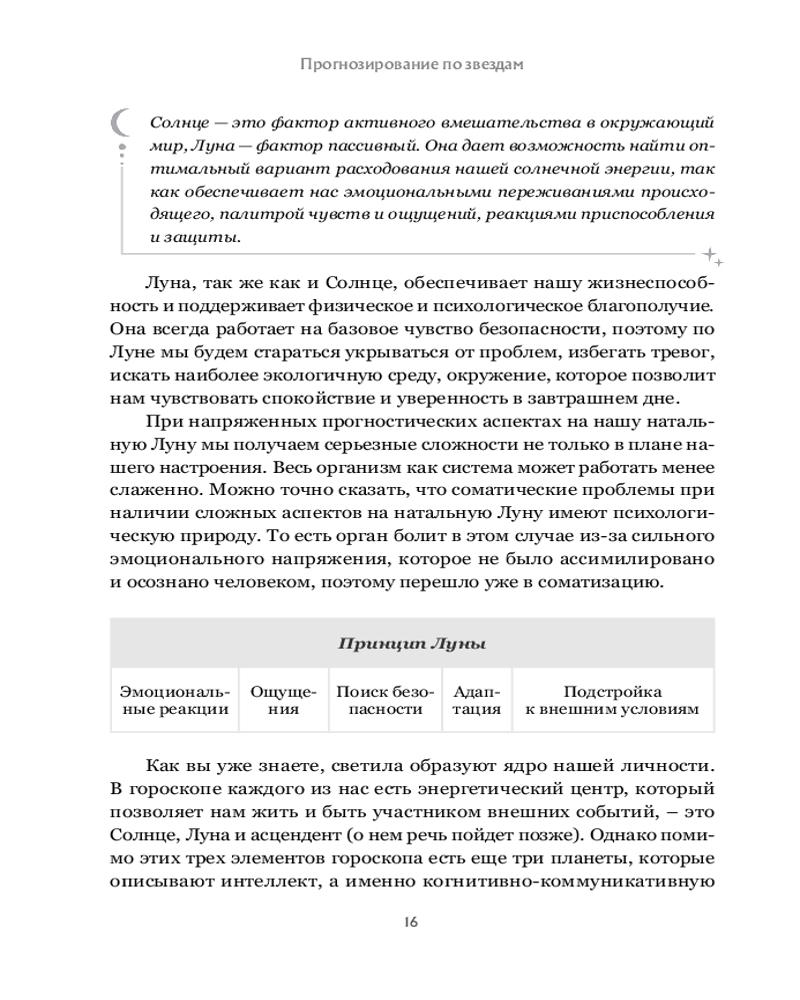 Прогнозирование по звездам

Солнце — это фактор активного вмешательства в окружающий мир, Луна — фактор пассивный. Она дает возможность найти оптимальный вариант расходования нашей солнечной энергии, так как обеспечивает нас эмоциональными переживаниями происходящего, палитрой чувств и ощущений, реакциями приспособления и защиты.

Луна, так же как и Солнце, обеспечивает нашу жизнеспособность и поддерживает физическое и психологическое благополучие. Она всегда работает на базовое чувство безопасности, поэтому по Луне мы будем стараться укрываться от проблем, избегать тревог, искать наиболее экологичную среду, окружение, которое позволит нам чувствовать спокойствие и уверенность в завтрашнем дне.

При напряженных прогностических аспектах на нашу натальную Луну мы получаем серьезные сложности не только в плане нашего настроения. Весь организм как система может работать менее слаженно. Можно точно сказать, что соматические проблемы при наличии сложных аспектов на натальную Луну имеют психологическую природу. То есть орган болит в этом случае из-за сильного эмоционального напряжения, которое не было ассимилировано и осознано человеком, поэтому перешло уже в соматизацию.

| Принцип Луны | | | | |
|---|---|---|---|---|
| Эмоциональные реакции | Ощущения | Поиск безопасности | Адаптация | Подстройка к внешним условиям |

Как вы уже знаете, светила образуют ядро нашей личности. В гороскопе каждого из нас есть энергетический центр, который позволяет нам жить и быть участником внешних событий, – это Солнце, Луна и асцендент (о нем речь пойдет позже). Однако помимо этих трех элементов гороскопа есть еще три планеты, которые описывают интеллект, а именно когнитивно-коммуникативную

16